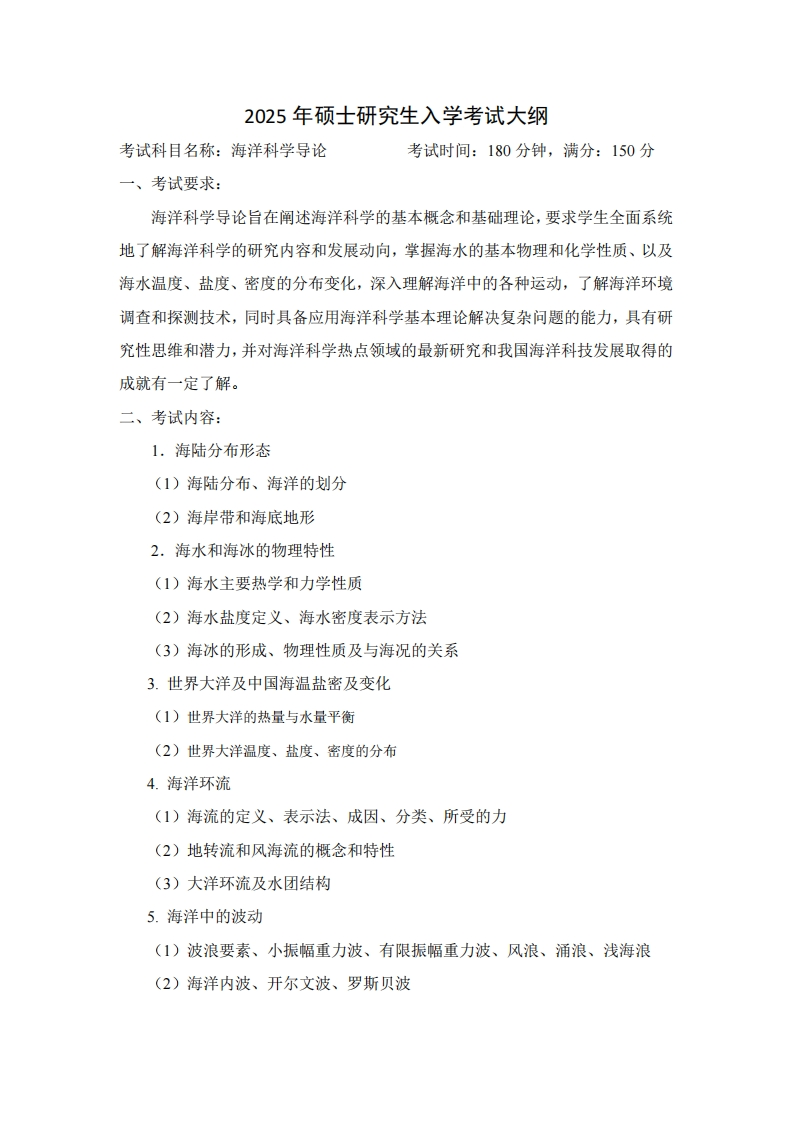 2025 年硕士研究生入学考试大纲

考试科目名称：海洋科学导论　　　　考试时间：180 分钟，满分：150 分

一、考试要求：

海洋科学导论旨在阐述海洋科学的基本概念和基础理论，要求学生全面系统地了解海洋科学的研究内容和发展动向，掌握海水的基本物理和化学性质、以及海水温度、盐度、密度的分布变化，深入理解海洋中的各种运动，了解海洋环境调查和探测技术，同时具备应用海洋科学基本理论解决复杂问题的能力，具有研究性思维和潜力，并对海洋科学热点领域的最新研究和我国海洋科技发展取得的成就有一定了解。

二、考试内容：

1．海陆分布形态

（1）海陆分布、海洋的划分

（2）海岸带和海底地形

2．海水和海冰的物理特性

（1）海水主要热学和力学性质

（2）海水盐度定义、海水密度表示方法

（3）海冰的形成、物理性质及与海况的关系

3. 世界大洋及中国海温盐密及变化

（1）世界大洋的热量与水量平衡

（2）世界大洋温度、盐度、密度的分布

4. 海洋环流

（1）海流的定义、表示法、成因、分类、所受的力

（2）地转流和风海流的概念和特性

（3）大洋环流及水团结构

5. 海洋中的波动

（1）波浪要素、小振幅重力波、有限振幅重力波、风浪、涌浪、浅海浪

（2）海洋内波、开尔文波、罗斯贝波